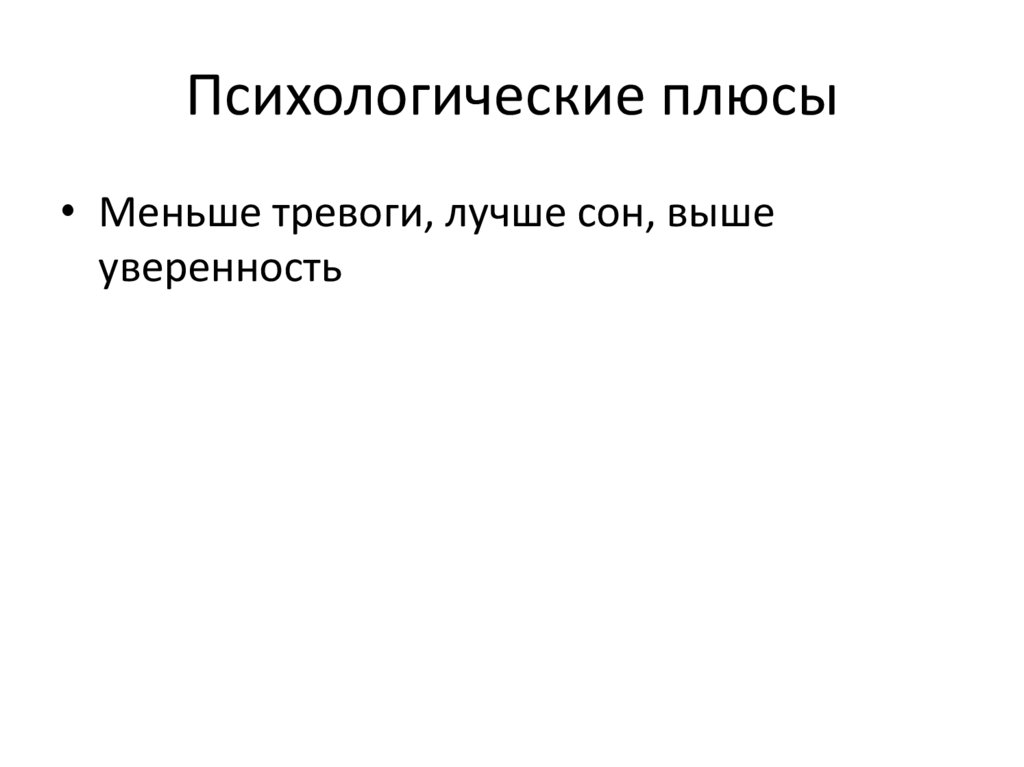 Психологические плюсы

• Меньше тревоги, лучше сон, выше уверенность